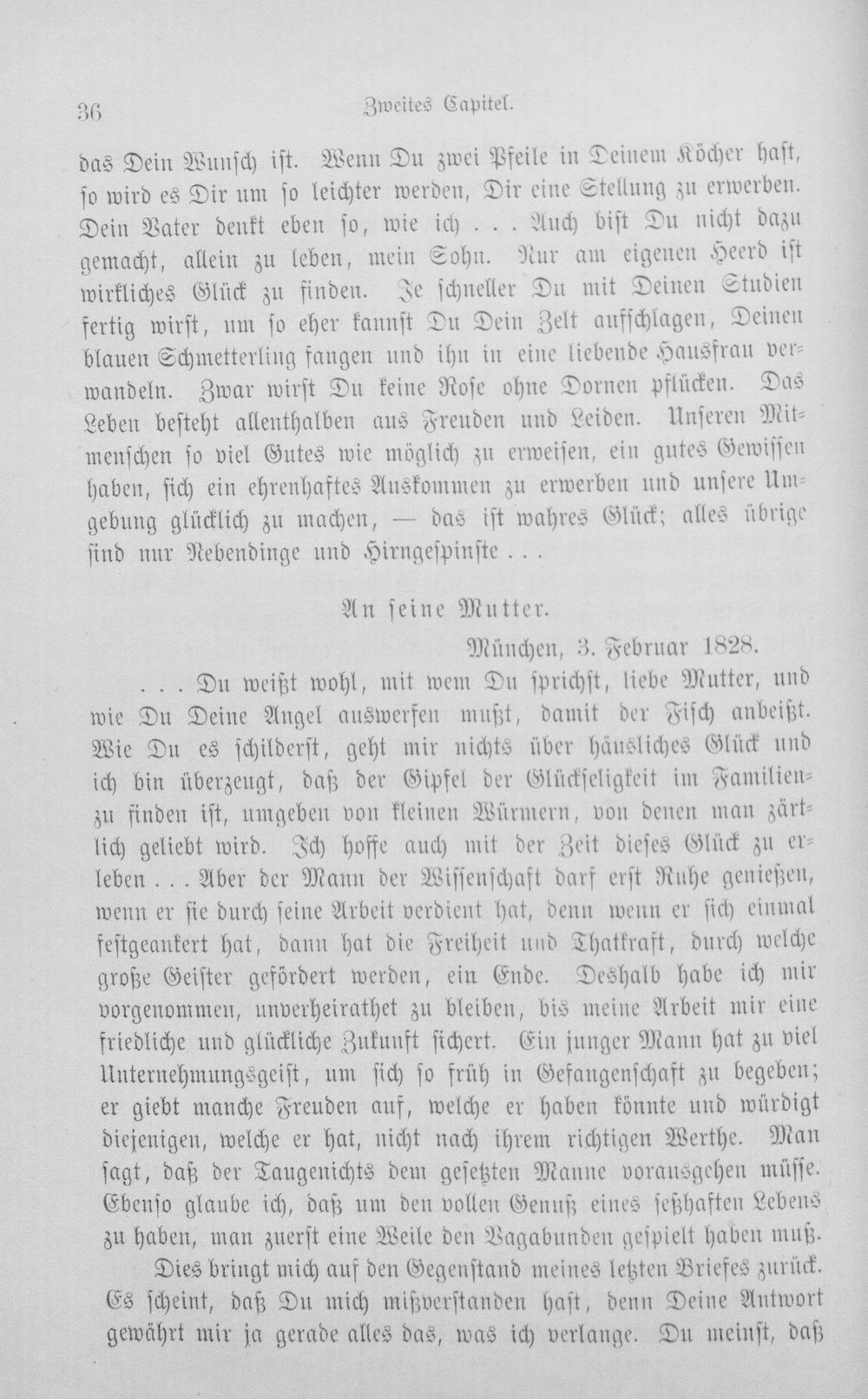 36 Zweites Capitel.

das Dein Wunsch ist. Wenn Du zwei Pfeile in Deinem Köcher hast, so wird es Dir um so leichter werden, Dir eine Stellung zu erwerben. Dein Vater denkt eben so, wie ich . . . Auch bist Du nicht dazu gemacht, allein zu leben, mein Sohn. Nur am eigenen Heerd ist wirkliches Glück zu finden. Je schneller Du mit Deinen Studien fertig wirst, um so eher kannst Du Dein Zelt aufschlagen, Deinen blauen Schmetterling fangen und ihn in eine liebende Hausfrau verwandeln. Zwar wirst Du keine Rose ohne Dornen pflücken. Das Leben besteht allenthalben aus Freuden und Leiden. Unseren Mitmenschen so viel Gutes wie möglich zu erweisen, ein gutes Gewissen haben, sich ein ehrenhaftes Auskommen zu erwerben und unsere Umgebung glücklich zu machen, — das ist wahres Glück; alles übrige sind nur Nebendinge und Hirngespinste . . .

An seine Mutter.

München, 3. Februar 1828.

. . . Du weißt wohl, mit wem Du sprichst, liebe Mutter, und wie Du Deine Angel auswerfen mußt, damit der Fisch anbeißt. Wie Du es schilderst, geht mir nichts über häusliches Glück und ich bin überzeugt, daß der Gipfel der Glückseligkeit im Familienzu finden ist, umgeben von kleinen Würmern, von denen man zärtlich geliebt wird. Ich hoffe auch mit der Zeit dieses Glück zu erleben . . . Aber der Mann der Wissenschaft darf erst Ruhe genießen, wenn er sie durch seine Arbeit verdient hat, denn wenn er sich einmal festgeankert hat, dann hat die Freiheit und Thatkraft, durch welche große Geister gefördert werden, ein Ende. Deshalb habe ich mir vorgenommen, unverheirathet zu bleiben, bis meine Arbeit mir eine friedliche und glückliche Zukunft sichert. Ein junger Mann hat zu viel Unternehmungsgeist, um sich so früh in Gefangenschaft zu begeben; er giebt manche Freuden auf, welche er haben könnte und würdigt diejenigen, welche er hat, nicht nach ihrem richtigen Werthe. Man sagt, daß der Taugenichts dem gesetzten Manne vorausgehen müsse. Ebenso glaube ich, daß um den vollen Genuß eines seßhaften Lebens zu haben, man zuerst eine Weile den Vagabunden gespielt haben muß.

Dies bringt mich auf den Gegenstand meines letzten Briefes zurück. Es scheint, daß Du mich mißverstanden hast, denn Deine Antwort gewährt mir ja gerade alles das, was ich verlange. Du meinst, daß